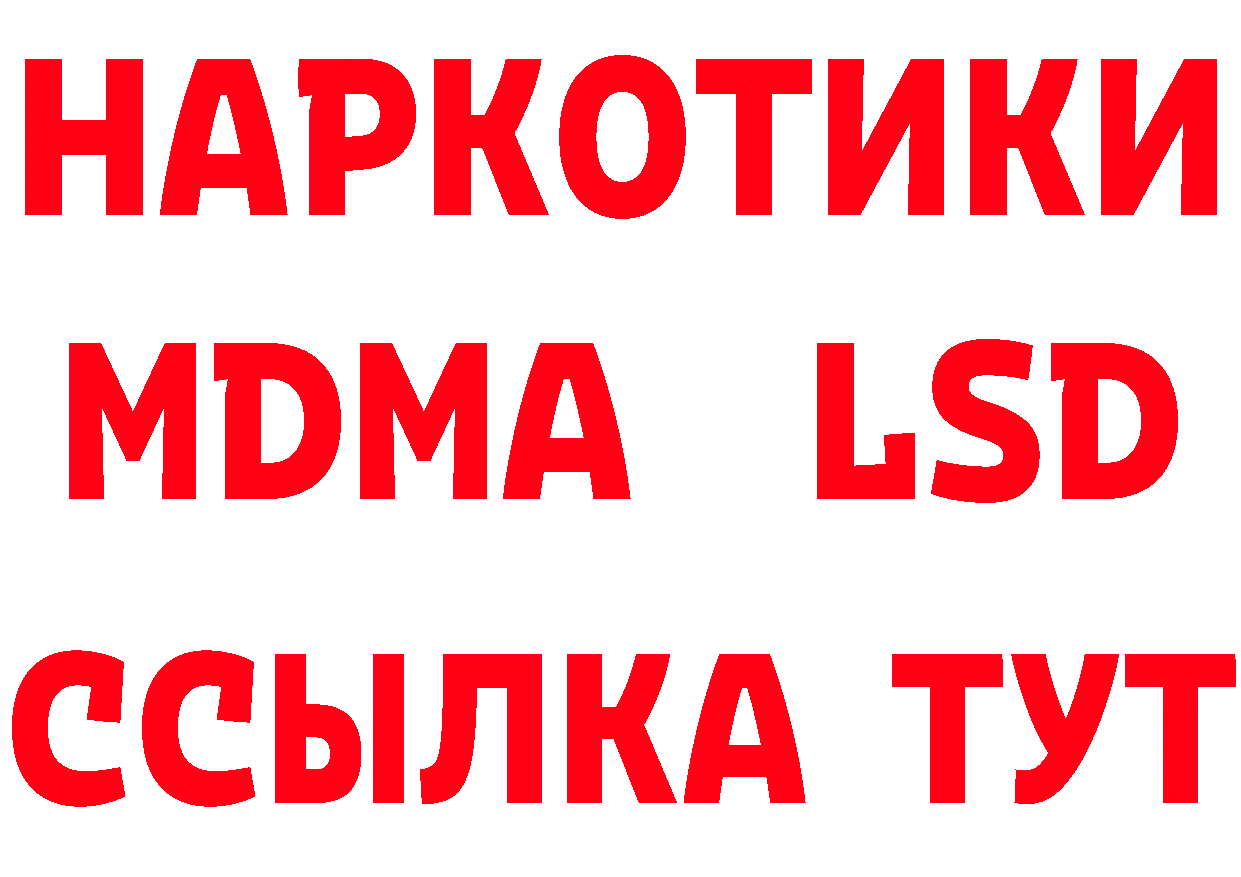 НАРКОТИКИ
MDMA LSD
ССЫЛКА ТУТ